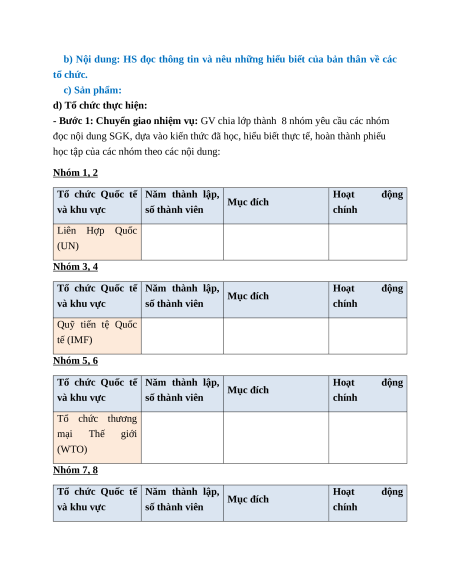 b) Nội dung: HS đọc thông tin và nêu những hiểu biết của bản thân về các tổ chức.

c) Sản phẩm:

d) Tổ chức thực hiện:

- Bước 1: Chuyển giao nhiệm vụ: GV chia lớp thành 8 nhóm yêu cầu các nhóm đọc nội dung SGK, dựa vào kiến thức đã học, hiểu biết thực tế, hoàn thành phiếu học tập của các nhóm theo các nội dung:

Nhóm 1, 2

| Tổ chức Quốc tế và khu vực | Năm thành lập, số thành viên | Mục đích | Hoạt động chính |
|---|---|---|---|
| Liên Hợp Quốc (UN) | | | |

Nhóm 3, 4

| Tổ chức Quốc tế và khu vực | Năm thành lập, số thành viên | Mục đích | Hoạt động chính |
|---|---|---|---|
| Quỹ tiền tệ Quốc tế (IMF) | | | |

Nhóm 5, 6

| Tổ chức Quốc tế và khu vực | Năm thành lập, số thành viên | Mục đích | Hoạt động chính |
|---|---|---|---|
| Tổ chức thương mại Thế giới (WTO) | | | |

Nhóm 7, 8

| Tổ chức Quốc tế và khu vực | Năm thành lập, số thành viên | Mục đích | Hoạt động chính |
|---|---|---|---|